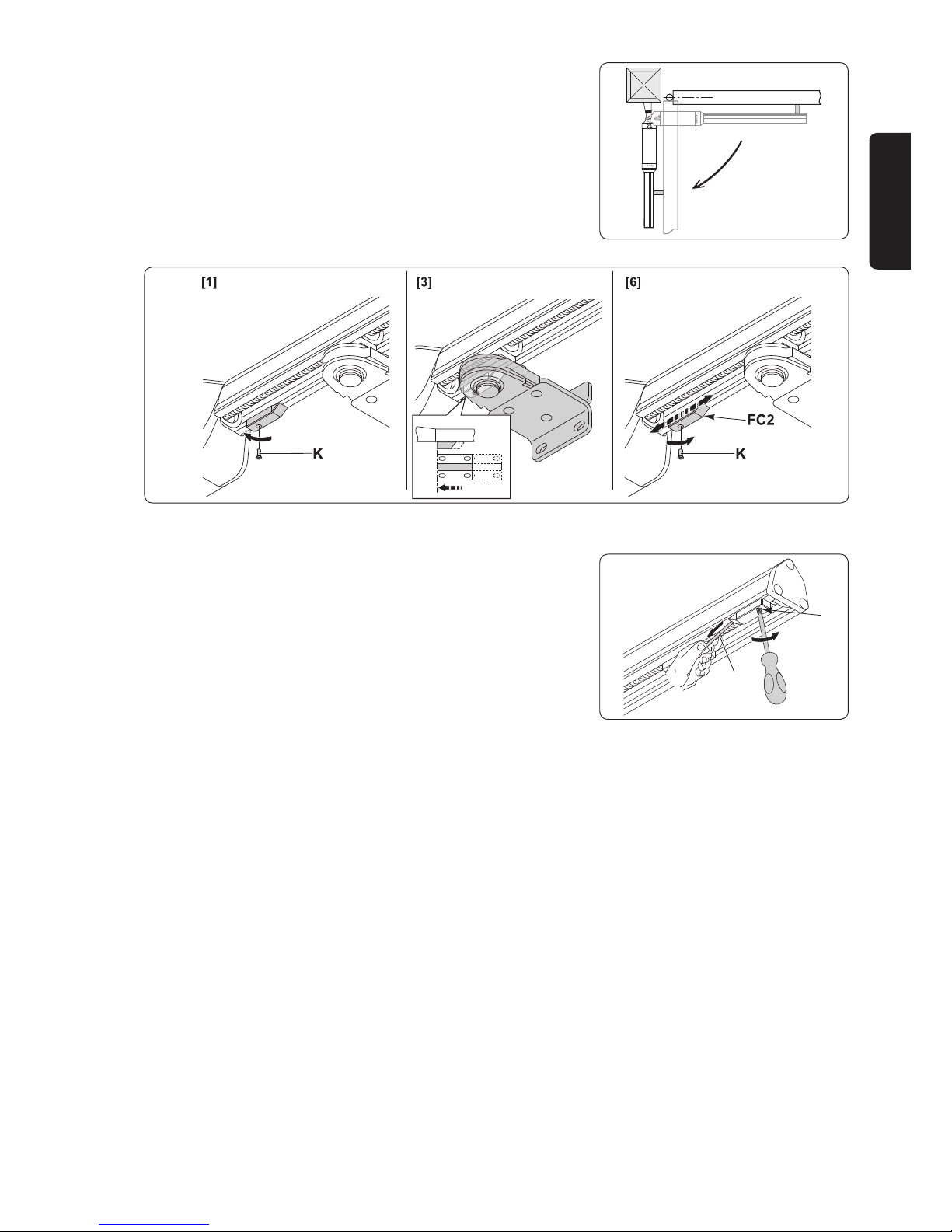 [1]

K

[3]

[6]

FC2

K